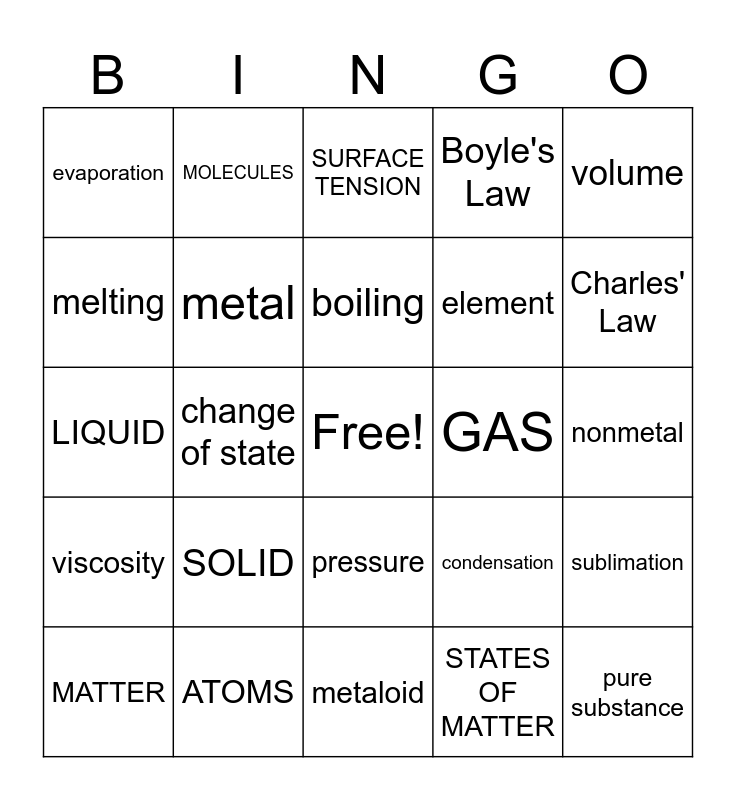 | B | I | N | G | O |
|---|---|---|---|---|
| evaporation | MOLECULES | SURFACE TENSION | Boyle's Law | volume |
| melting | metal | boiling | element | Charles' Law |
| LIQUID | change of state | Free! | GAS | nonmetal |
| viscosity | SOLID | pressure | condensation | sublimation |
| MATTER | ATOMS | metaloid | STATES OF MATTER | pure substance |